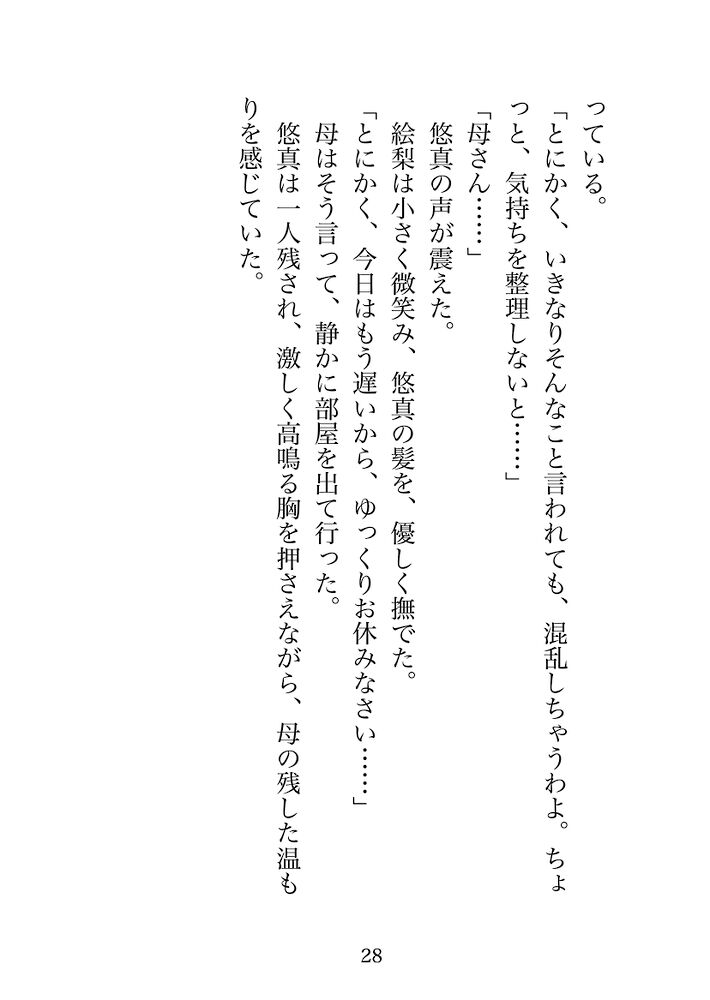 っている。

「とにかく、いきなりそんなこと言われても、混乱しちゃうわよ。ちょっと、気持ちを整理しないと……」

「母さん……」

悠真の声が震えた。

絵梨は小さく微笑み、悠真の髪を、優しく撫でた。

「とにかく、今日はもう遅いから、ゆっくりお休みなさい……」

母はそう言って、静かに部屋を出て行った。

悠真は一人残され、激しく高鳴る胸を押さえながら、母の残した温もりを感じていた。

28